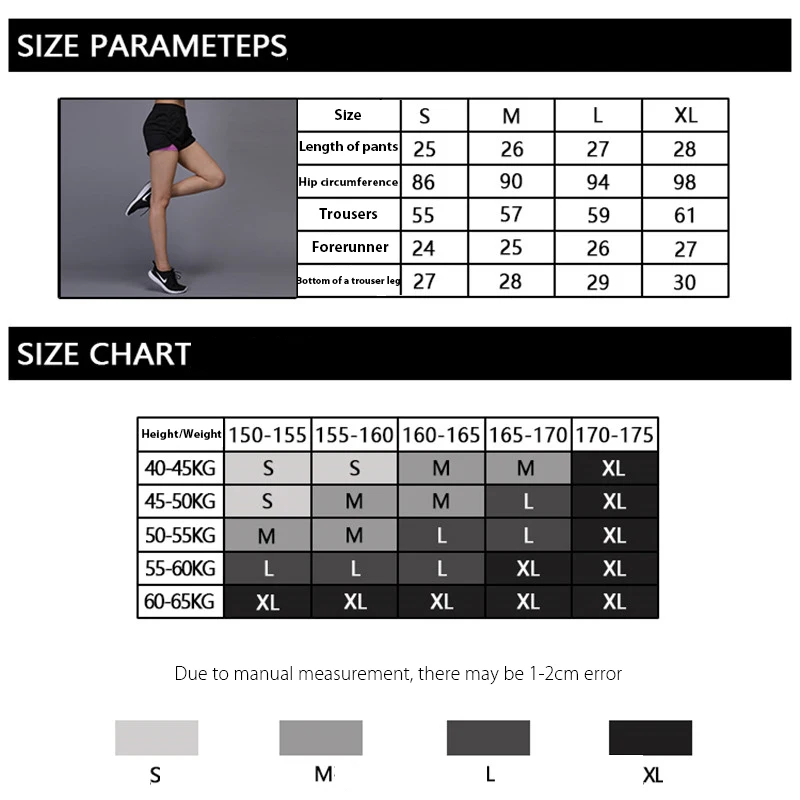 SIZE PARAMETEPS

| Size | S | M | L | XL |
|---|---|---|---|---|
| Length of pants | 25 | 26 | 27 | 28 |
| Hip circumference | 86 | 90 | 94 | 98 |
| Trousers | 55 | 57 | 59 | 61 |
| Forerunner | 24 | 25 | 26 | 27 |
| Bottom of a trouser leg | 27 | 28 | 29 | 30 |

SIZE CHART

| Height/Weight | 150-155 | 155-160 | 160-165 | 165-170 | 170-175 |
|---|---|---|---|---|---|
| 40-45KG | S | S | M | M | XL |
| 45-50KG | S | M | M | L | XL |
| 50-55KG | M | M | L | L | XL |
| 55-60KG | L | L | L | XL | XL |
| 60-65KG | XL | XL | XL | XL | XL |

Due to manual measurement, there may be 1-2cm error

S M L XL